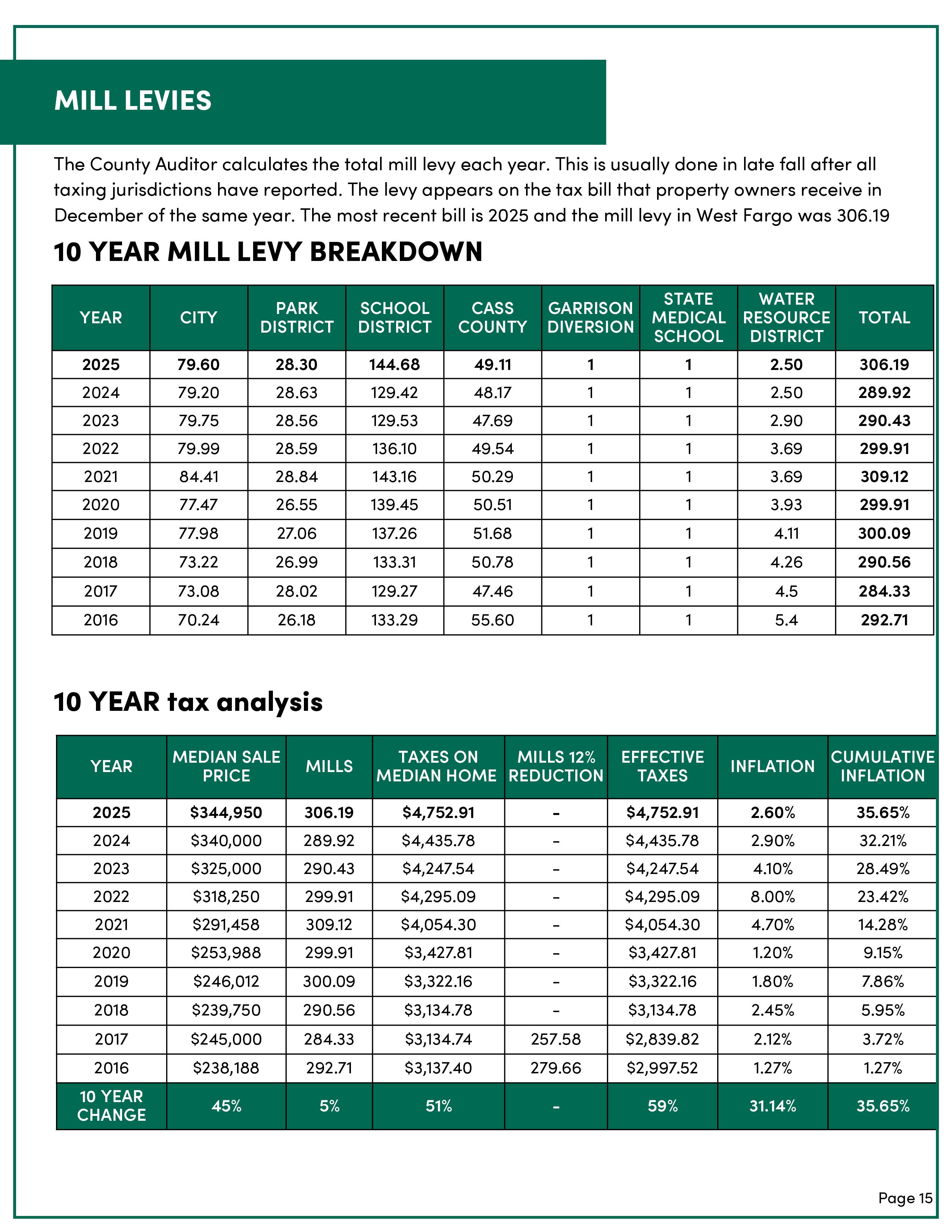 MILL LEVIES

The County Auditor calculates the total mill levy each year. This is usually done in late fall after all taxing jurisdictions have reported. The levy appears on the tax bill that property owners receive in December of the same year. The most recent bill is 2025 and the mill levy in West Fargo was 306.19

10 YEAR MILL LEVY BREAKDOWN

| YEAR | CITY | PARK DISTRICT | SCHOOL DISTRICT | CASS COUNTY | GARRISON DIVERSION | STATE MEDICAL SCHOOL | WATER RESOURCE DISTRICT | TOTAL |
|---|---|---|---|---|---|---|---|---|
| 2025 | 79.60 | 28.30 | 144.68 | 49.11 | 1 | 1 | 2.50 | 306.19 |
| 2024 | 79.20 | 28.63 | 129.42 | 48.17 | 1 | 1 | 2.50 | 289.92 |
| 2023 | 79.75 | 28.56 | 129.53 | 47.69 | 1 | 1 | 2.90 | 290.43 |
| 2022 | 79.99 | 28.59 | 136.10 | 49.54 | 1 | 1 | 3.69 | 299.91 |
| 2021 | 84.41 | 28.84 | 143.16 | 50.29 | 1 | 1 | 3.69 | 309.12 |
| 2020 | 77.47 | 26.55 | 139.45 | 50.51 | 1 | 1 | 3.93 | 299.91 |
| 2019 | 77.98 | 27.06 | 137.26 | 51.68 | 1 | 1 | 4.11 | 300.09 |
| 2018 | 73.22 | 26.99 | 133.31 | 50.78 | 1 | 1 | 4.26 | 290.56 |
| 2017 | 73.08 | 28.02 | 129.27 | 47.46 | 1 | 1 | 4.5 | 284.33 |
| 2016 | 70.24 | 26.18 | 133.29 | 55.60 | 1 | 1 | 5.4 | 292.71 |

10 YEAR tax analysis

| YEAR | MEDIAN SALE PRICE | MILLS | TAXES ON MEDIAN HOME | MILLS 12% REDUCTION | EFFECTIVE TAXES | INFLATION | CUMULATIVE INFLATION |
|---|---|---|---|---|---|---|---|
| 2025 | $344,950 | 306.19 | $4,752.91 | - | $4,752.91 | 2.60% | 35.65% |
| 2024 | $340,000 | 289.92 | $4,435.78 | - | $4,435.78 | 2.90% | 32.21% |
| 2023 | $325,000 | 290.43 | $4,247.54 | - | $4,247.54 | 4.10% | 28.49% |
| 2022 | $318,250 | 299.91 | $4,295.09 | - | $4,295.09 | 8.00% | 23.42% |
| 2021 | $291,458 | 309.12 | $4,054.30 | - | $4,054.30 | 4.70% | 14.28% |
| 2020 | $253,988 | 299.91 | $3,427.81 | - | $3,427.81 | 1.20% | 9.15% |
| 2019 | $246,012 | 300.09 | $3,322.16 | - | $3,322.16 | 1.80% | 7.86% |
| 2018 | $239,750 | 290.56 | $3,134.78 | - | $3,134.78 | 2.45% | 5.95% |
| 2017 | $245,000 | 284.33 | $3,134.74 | 257.58 | $2,839.82 | 2.12% | 3.72% |
| 2016 | $238,188 | 292.71 | $3,137.40 | 279.66 | $2,997.52 | 1.27% | 1.27% |
| 10 YEAR CHANGE | 45% | 5% | 51% | - | 59% | 31.14% | 35.65% |

Page 15